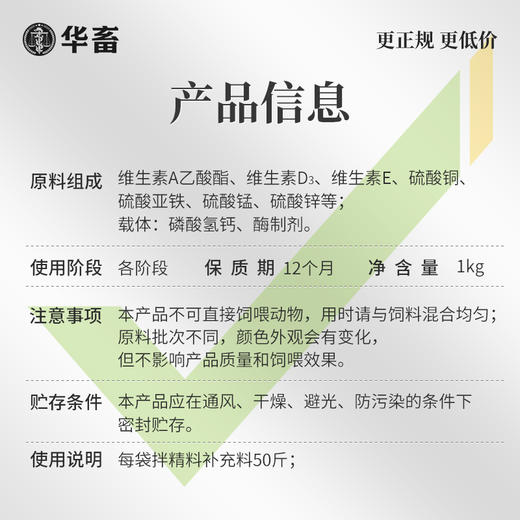 华畜

更正规 更低价

产品信息

原料组成 维生素A乙酸酯、维生素$D_3$、维生素E、硫酸铜、硫酸亚铁、硫酸锰、硫酸锌等；
载体：磷酸氢钙、酶制剂。

使用阶段 各阶段 保质期 12个月 净含量 1kg

注意事项 本产品不可直接饲喂动物，用时请与饲料混合均匀；
原料批次不同，颜色外观会有变化，
但不影响产品质量和饲喂效果。

贮存条件 本产品应在通风、干燥、避光、防污染的条件下密封贮存。

使用说明 每袋拌精料补充料50斤；